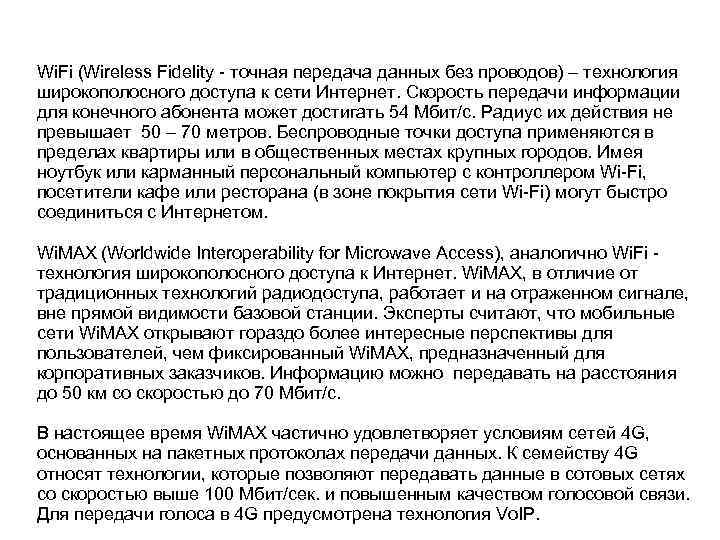 WiFi (Wireless Fidelity - точная передача данных без проводов) – технология широкополосного доступа к сети Интернет. Скорость передачи информации для конечного абонента может достигать 54 Мбит/с. Радиус их действия не превышает 50 – 70 метров. Беспроводные точки доступа применяются в пределах квартиры или в общественных местах крупных городов. Имея ноутбук или карманный персональный компьютер с контроллером Wi-Fi, посетители кафе или ресторана (в зоне покрытия сети Wi-Fi) могут быстро соединиться с Интернетом.

WiMAX (Worldwide Interoperability for Microwave Access), аналогично WiFi - технология широкополосного доступа к Интернет. WiMAX, в отличие от традиционных технологий радиодоступа, работает и на отраженном сигнале, вне прямой видимости базовой станции. Эксперты считают, что мобильные сети WiMAX открывают гораздо более интересные перспективы для пользователей, чем фиксированный WiMAX, предназначенный для корпоративных заказчиков. Информацию можно передавать на расстояния до 50 км со скоростью до 70 Мбит/с.

В настоящее время WiMAX частично удовлетворяет условиям сетей 4G, основанных на пакетных протоколах передачи данных. К семейству 4G относят технологии, которые позволяют передавать данные в сотовых сетях со скоростью выше 100 Мбит/сек. и повышенным качеством голосовой связи. Для передачи голоса в 4G предусмотрена технология VoIP.